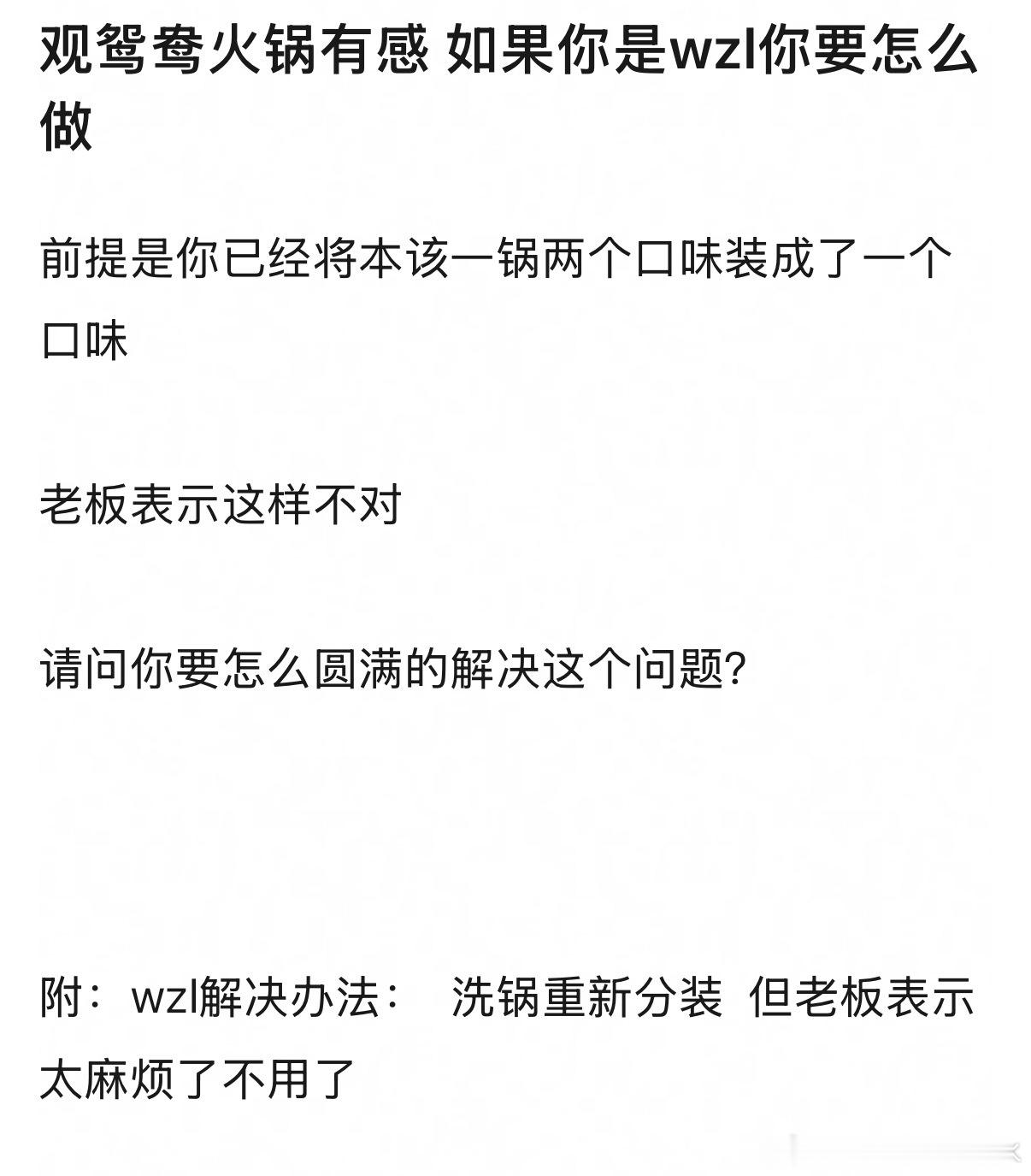 观鸳鸯火锅有感 如果你是wzl你要怎么做

前提是你已经将本该一锅两个口味装成了一个口味

老板表示这样不对

请问你要怎么圆满的解决这个问题?

附：wzl解决办法：  洗锅重新分装  但老板表示太麻烦了不用了